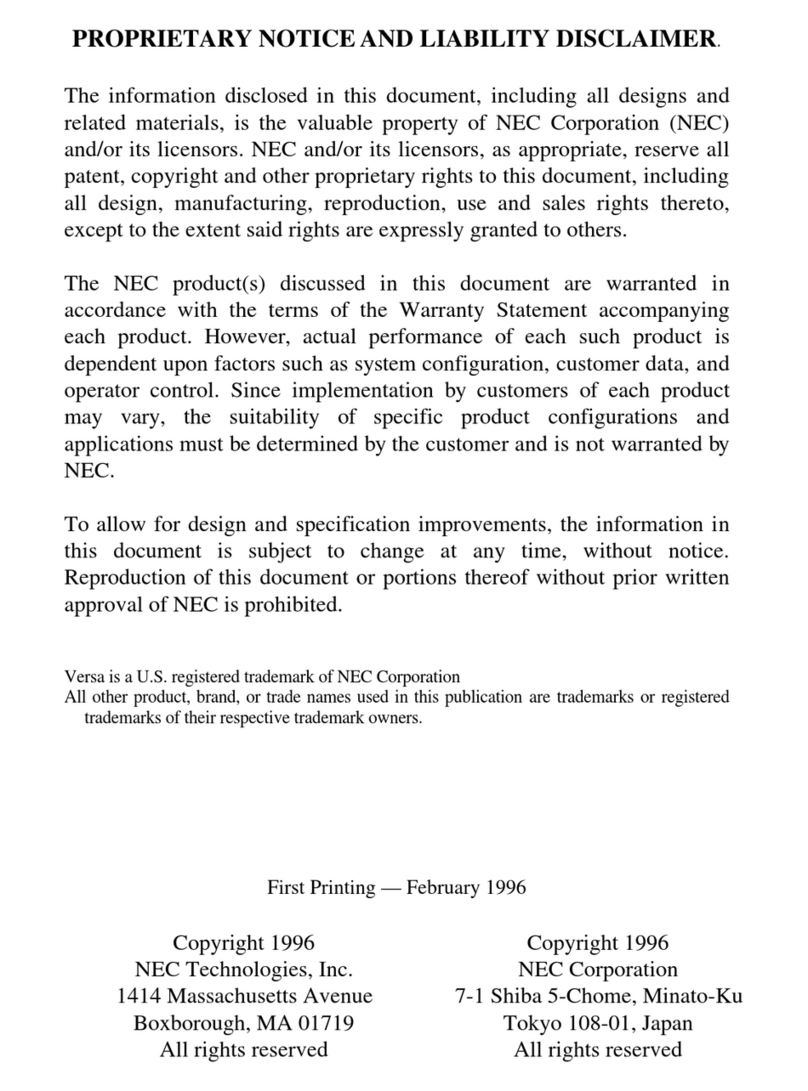 PROPRIETARY NOTICE AND LIABILITY DISCLAIMER.

The information disclosed in this document, including all designs and related materials, is the valuable property of NEC Corporation (NEC) and/or its licensors. NEC and/or its licensors, as appropriate, reserve all patent, copyright and other proprietary rights to this document, including all design, manufacturing, reproduction, use and sales rights thereto, except to the extent said rights are expressly granted to others.

The NEC product(s) discussed in this document are warranted in accordance with the terms of the Warranty Statement accompanying each product. However, actual performance of each such product is dependent upon factors such as system configuration, customer data, and operator control. Since implementation by customers of each product may vary, the suitability of specific product configurations and applications must be determined by the customer and is not warranted by NEC.

To allow for design and specification improvements, the information in this document is subject to change at any time, without notice. Reproduction of this document or portions thereof without prior written approval of NEC is prohibited.

Versa is a U.S. registered trademark of NEC Corporation
All other product, brand, or trade names used in this publication are trademarks or registered trademarks of their respective trademark owners.

First Printing — February 1996

Copyright 1996
NEC Technologies, Inc.
1414 Massachusetts Avenue
Boxborough, MA 01719
All rights reserved

Copyright 1996
NEC Corporation
7-1 Shiba 5-Chome, Minato-Ku
Tokyo 108-01, Japan
All rights reserved